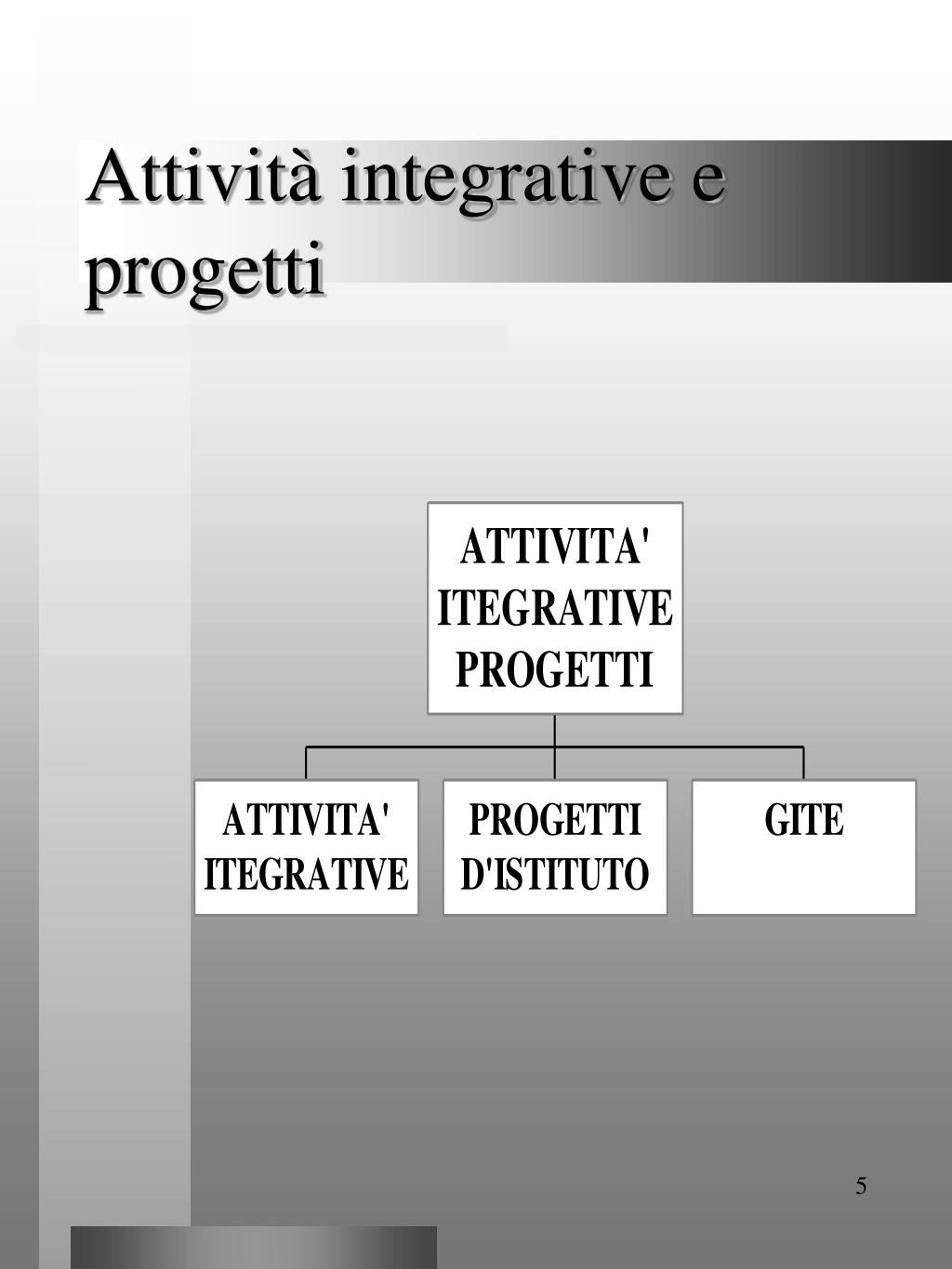 Attività integrative e progetti

ATTIVITA' ITEGRATIVE PROGETTI

ATTIVITA' ITEGRATIVE

PROGETTI D'ISTITUTO

GITE

5